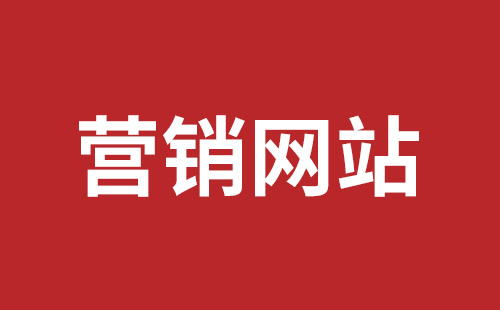 营销网站